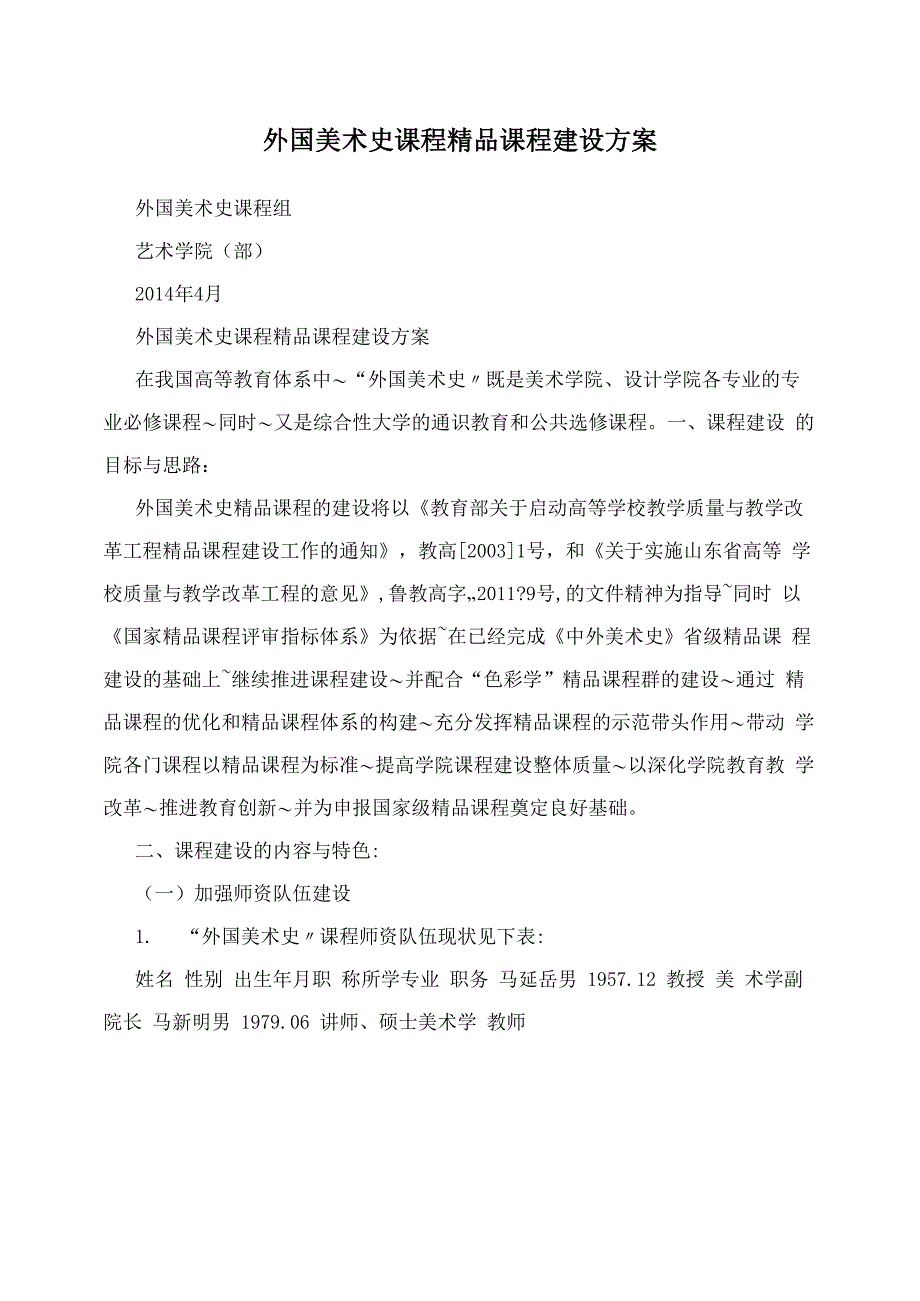 外国美术史课程精品课程建设方案

外国美术史课程组

艺术学院（部）

2014年4月

外国美术史课程精品课程建设方案

在我国高等教育体系中～“外国美术史〃既是美术学院、设计学院各专业的专业必修课程～同时～又是综合性大学的通识教育和公共选修课程。一、课程建设 的目标与思路：

外国美术史精品课程的建设将以《教育部关于启动高等学校教学质量与教学改革工程精品课程建设工作的通知》，教高[2003]1号，和《关于实施山东省高等 学校质量与教学改革工程的意见》，鲁教高字„2011?9号，的文件精神为指导~同时 以《国家精品课程评审指标体系》为依据~在已经完成《中外美术史》省级精品课 程建设的基础上~继续推进课程建设～并配合“色彩学”精品课程群的建设～通过 精品课程的优化和精品课程体系的构建～充分发挥精品课程的示范带头作用～带动 学院各门课程以精品课程为标准～提高学院课程建设整体质量～以深化学院教育教 学改革～推进教育创新～并为申报国家级精品课程奠定良好基础。

二、课程建设的内容与特色:

（一）加强师资队伍建设

1. “外国美术史〃课程师资队伍现状见下表:

姓名 性别 出生年月职 称所学专业 职务 马延岳男 1957.12 教授 美 术学副院长 马新明男 1979.06 讲师、硕士美术学 教师